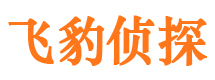 飞豹侦探